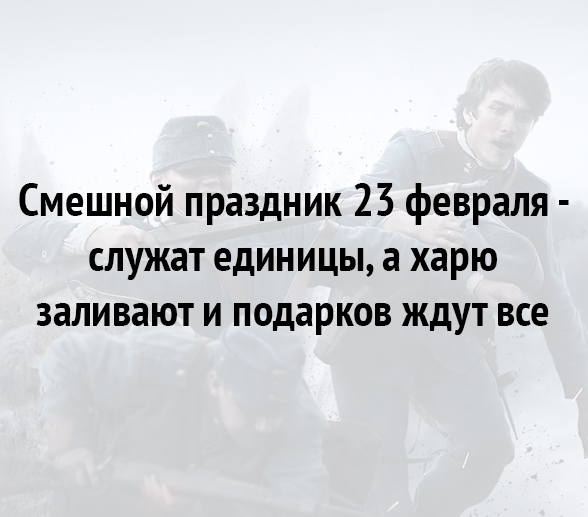 Смешной праздник 23 февраля - служат единицы, а харю заливают и подарков ждут все